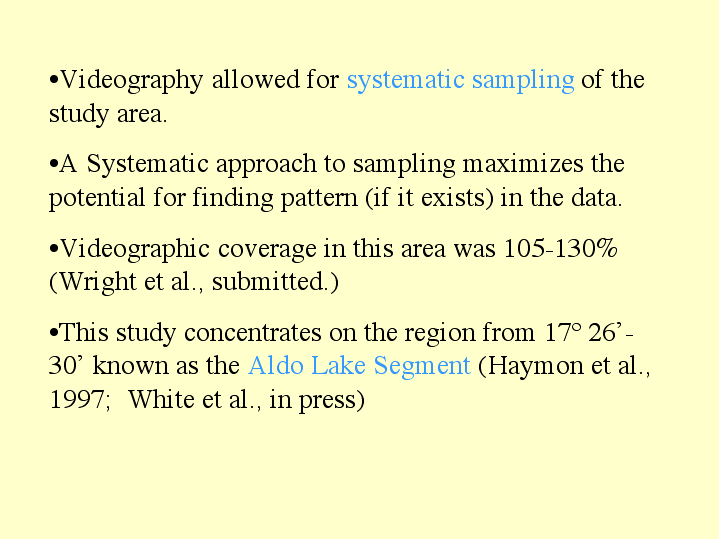 •Videography allowed for systematic sampling of the study area.

•A Systematic approach to sampling maximizes the potential for finding pattern (if it exists) in the data.

•Videographic coverage in this area was 105-130% (Wright et al., submitted.)

•This study concentrates on the region from 17° 26’-30’ known as the Aldo Lake Segment (Haymon et al., 1997; White et al., in press)